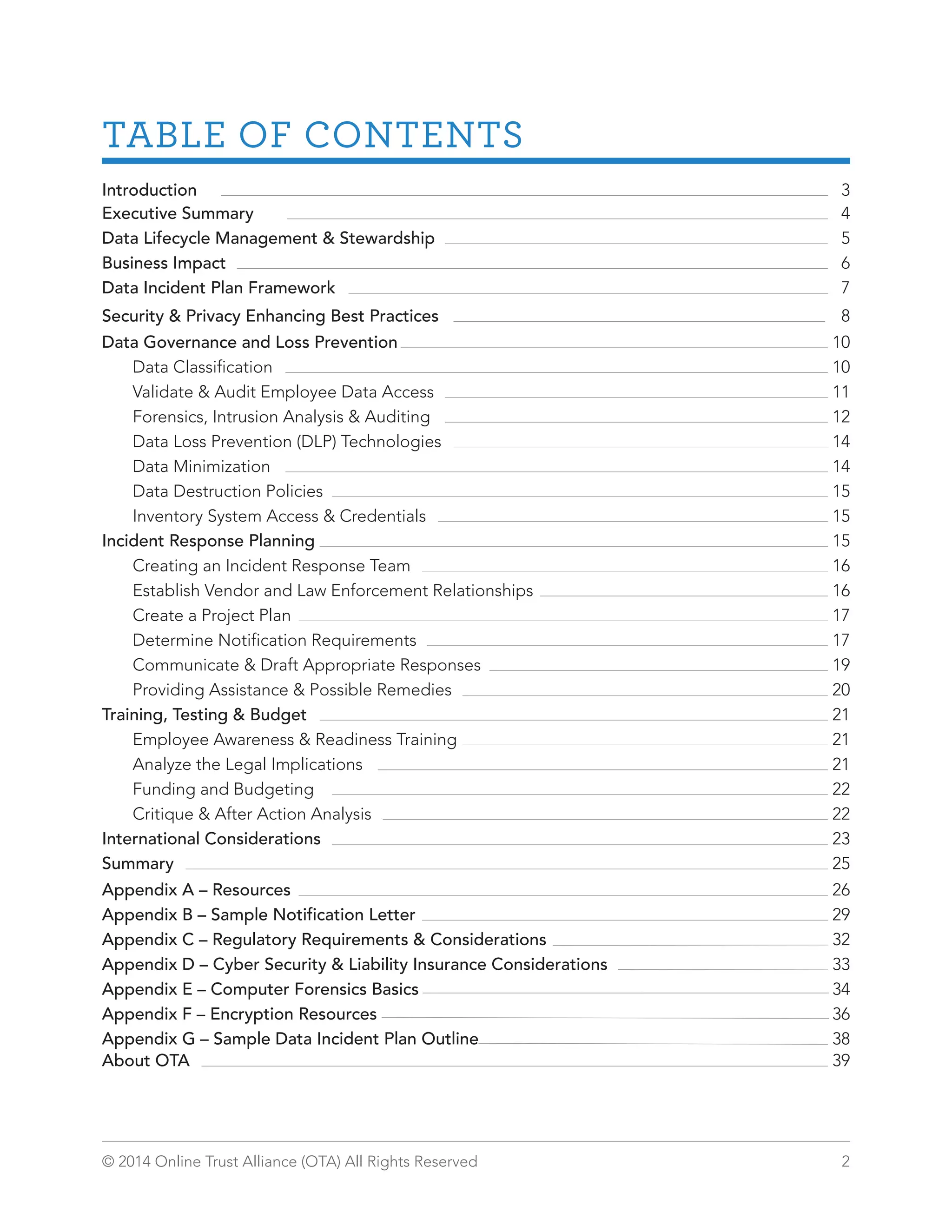 TABLE OF CONTENTS

Introduction 3
Executive Summary 4
Data Lifecycle Management & Stewardship 5
Business Impact 6
Data Incident Plan Framework 7
Security & Privacy Enhancing Best Practices 8
Data Governance and Loss Prevention 10
Data Classification 10
Validate & Audit Employee Data Access 11
Forensics, Intrusion Analysis & Auditing 12
Data Loss Prevention (DLP) Technologies 14
Data Minimization 14
Data Destruction Policies 15
Inventory System Access & Credentials 15
Incident Response Planning 15
Creating an Incident Response Team 16
Establish Vendor and Law Enforcement Relationships 16
Create a Project Plan 17
Determine Notification Requirements 17
Communicate & Draft Appropriate Responses 19
Providing Assistance & Possible Remedies 20
Training, Testing & Budget 21
Employee Awareness & Readiness Training 21
Analyze the Legal Implications 21
Funding and Budgeting 22
Critique & After Action Analysis 22
International Considerations 23
Summary 25
Appendix A – Resources 26
Appendix B – Sample Notification Letter 29
Appendix C – Regulatory Requirements & Considerations 32
Appendix D – Cyber Security & Liability Insurance Considerations 33
Appendix E – Computer Forensics Basics 34
Appendix F – Encryption Resources 36
Appendix G – Sample Data Incident Plan Outline 38
About OTA 39

© 2014 Online Trust Alliance (OTA) All Rights Reserved 2